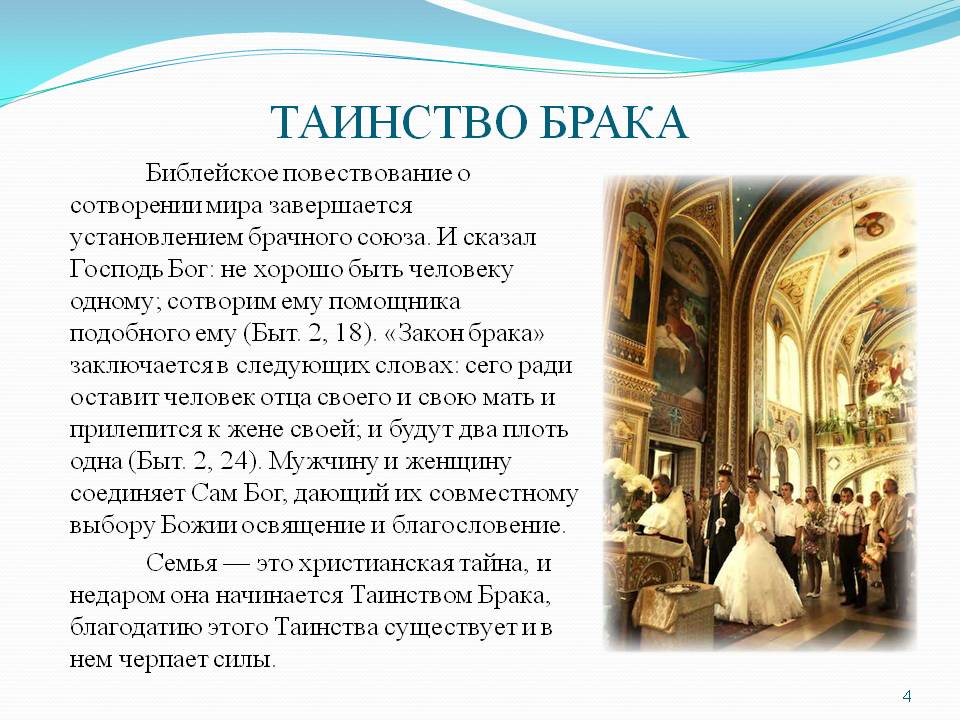 ТАИНСТВО БРАКА

Библейское повествование о сотворении мира завершается установлением брачного союза. И сказал Господь Бог: не хорошо быть человеку одному; сотворим ему помощника подобного ему (Быт. 2, 18). «Закон брака» заключается в следующих словах: сего ради оставит человек отца своего и свою мать и прилепится к жене своей; и будут два плоть одна (Быт. 2, 24). Мужчину и женщину соединяет Сам Бог, дающий их совместному выбору Божии освящение и благословение.

Семья — это христианская тайна, и недаром она начинается Таинством Брака, благодатию этого Таинства существует и в нем черпает силы.

4